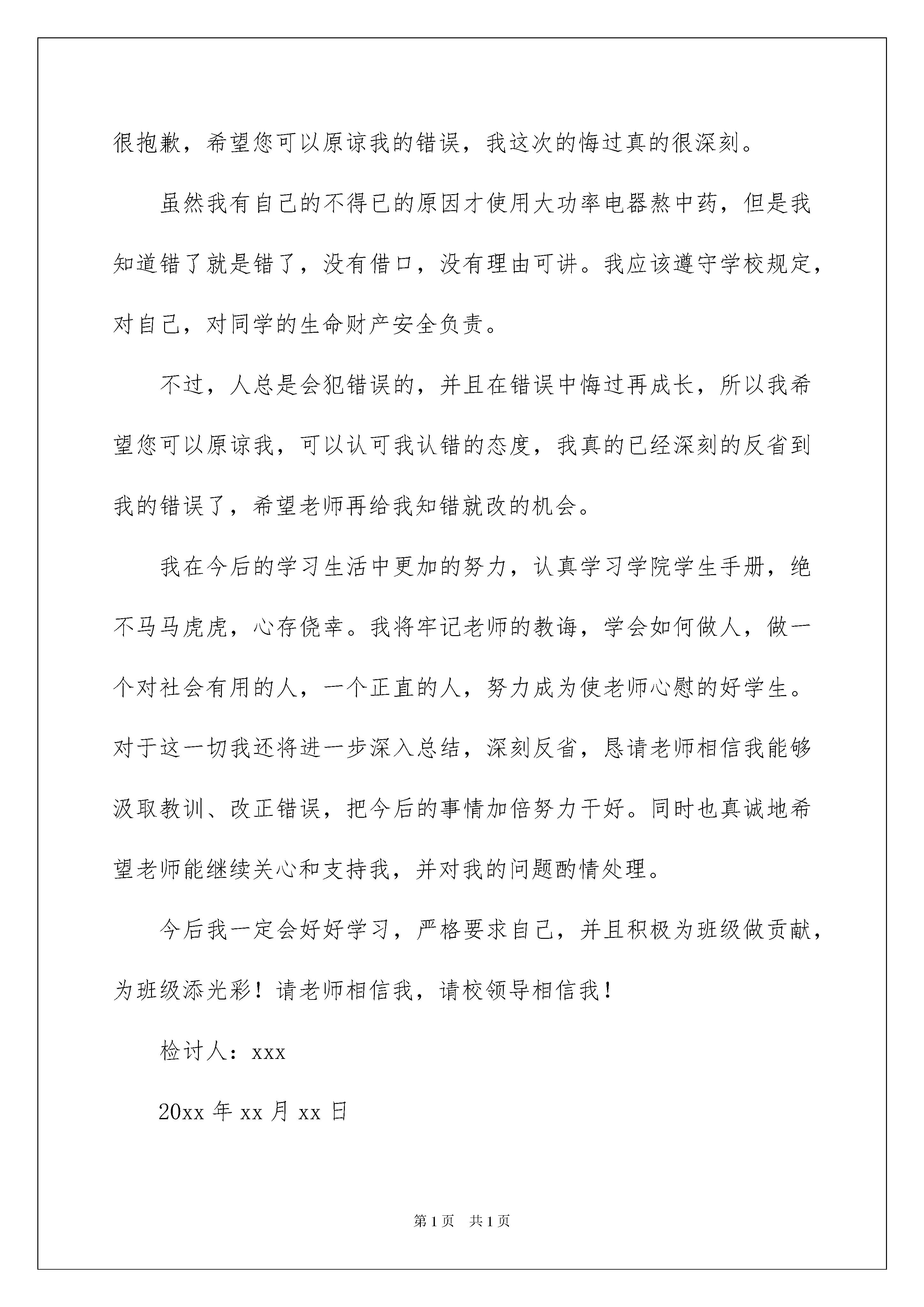 很抱歉，希望您可以原谅我的错误，我这次的悔过真的很深刻。

虽然我有自己的不得已的原因才使用大功率电器熬中药，但是我知道错了就是错了，没有借口，没有理由可讲。我应该遵守学校规定，对自己，对同学的生命财产安全负责。

不过，人总是会犯错误的，并且在错误中悔过再成长，所以我希望您可以原谅我，可以认可我认错的态度，我真的已经深刻的反省到我的错误了，希望老师再给我知错就改的机会。

我在今后的学习生活中更加的努力，认真学习学院学生手册，绝不马马虎虎，心存侥幸。我将牢记老师的教诲，学会如何做人，做一个对社会有用的人，一个正直的人，努力成为使老师心慰的好学生。对于这一切我还将进一步深入总结，深刻反省，恳请老师相信我能够汲取教训、改正错误，把今后的事情加倍努力干好。同时也真诚地希望老师能继续关心和支持我，并对我的问题酌情处理。

今后我一定会好好学习，严格要求自己，并且积极为班级做贡献，为班级添光彩！请老师相信我，请校领导相信我！

检讨人：xxx

20xx 年 xx 月 xx 日

第 1 页 共 1 页